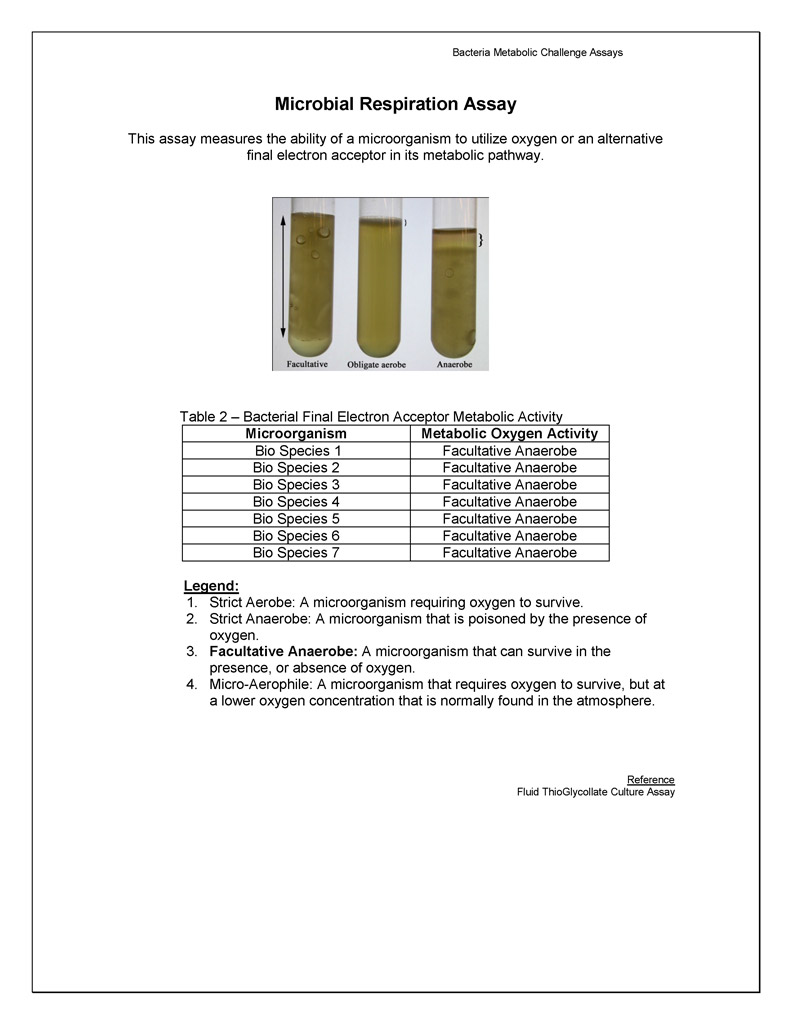 Bacteria Metabolic Challenge Assays

Microbial Respiration Assay

This assay measures the ability of a microorganism to utilize oxygen or an alternative final electron acceptor in its metabolic pathway.

Facultative Obligate aerobe Anaerobe

Table 2 – Bacterial Final Electron Acceptor Metabolic Activity

| Microorganism | Metabolic Oxygen Activity |
|---|---|
| Bio Species 1 | Facultative Anaerobe |
| Bio Species 2 | Facultative Anaerobe |
| Bio Species 3 | Facultative Anaerobe |
| Bio Species 4 | Facultative Anaerobe |
| Bio Species 5 | Facultative Anaerobe |
| Bio Species 6 | Facultative Anaerobe |
| Bio Species 7 | Facultative Anaerobe |

Legend:
1. Strict Aerobe: A microorganism requiring oxygen to survive.
2. Strict Anaerobe: A microorganism that is poisoned by the presence of oxygen.
3. Facultative Anaerobe: A microorganism that can survive in the presence, or absence of oxygen.
4. Micro-Aerophile: A microorganism that requires oxygen to survive, but at a lower oxygen concentration that is normally found in the atmosphere.

Reference
Fluid ThioGlycollate Culture Assay